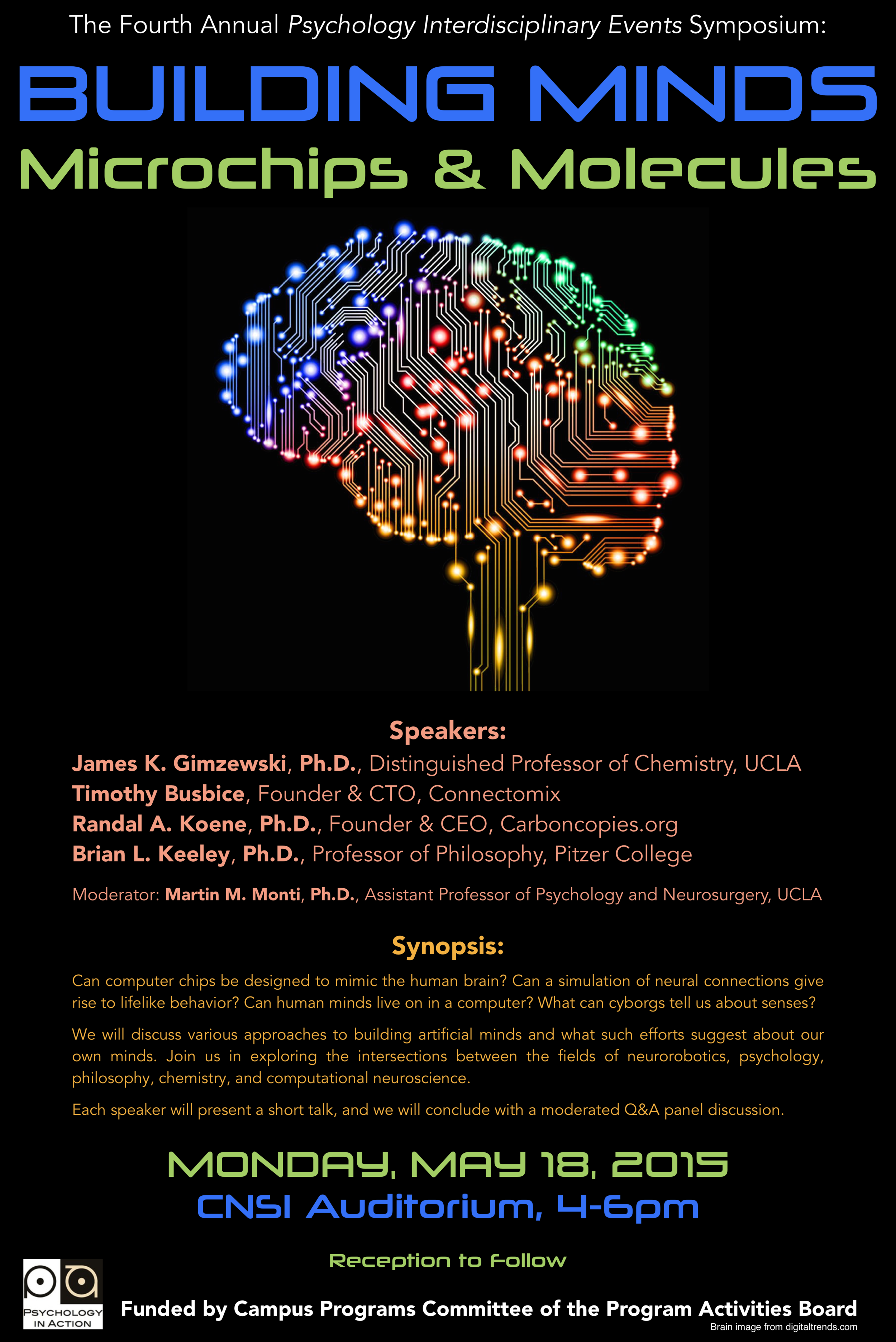 The Fourth Annual Psychology Interdisciplinary Events Symposium:

BUILDING MINDS

Microchips & Molecules

Speakers:

James K. Gimzewski, Ph.D., Distinguished Professor of Chemistry, UCLA
Timothy Busbice, Founder & CTO, Connectomix
Randal A. Koene, Ph.D., Founder & CEO, Carboncopies.org
Brian L. Keeley, Ph.D., Professor of Philosophy, Pitzer College

Moderator: Martin M. Monti, Ph.D., Assistant Professor of Psychology and Neurosurgery, UCLA

Synopsis:

Can computer chips be designed to mimic the human brain? Can a simulation of neural connections give rise to lifelike behavior? Can human minds live on in a computer? What can cyborgs tell us about senses?

We will discuss various approaches to building artificial minds and what such efforts suggest about our own minds. Join us in exploring the intersections between the fields of neurorobotics, psychology, philosophy, chemistry, and computational neuroscience.

Each speaker will present a short talk, and we will conclude with a moderated Q&A panel discussion.

MONDAY, MAY 18, 2015

CNSI Auditorium, 4-6pm

Reception to Follow

PSYCHOLOGY IN ACTION

Funded by Campus Programs Committee of the Program Activities Board

Brain image from digitaltrends.com